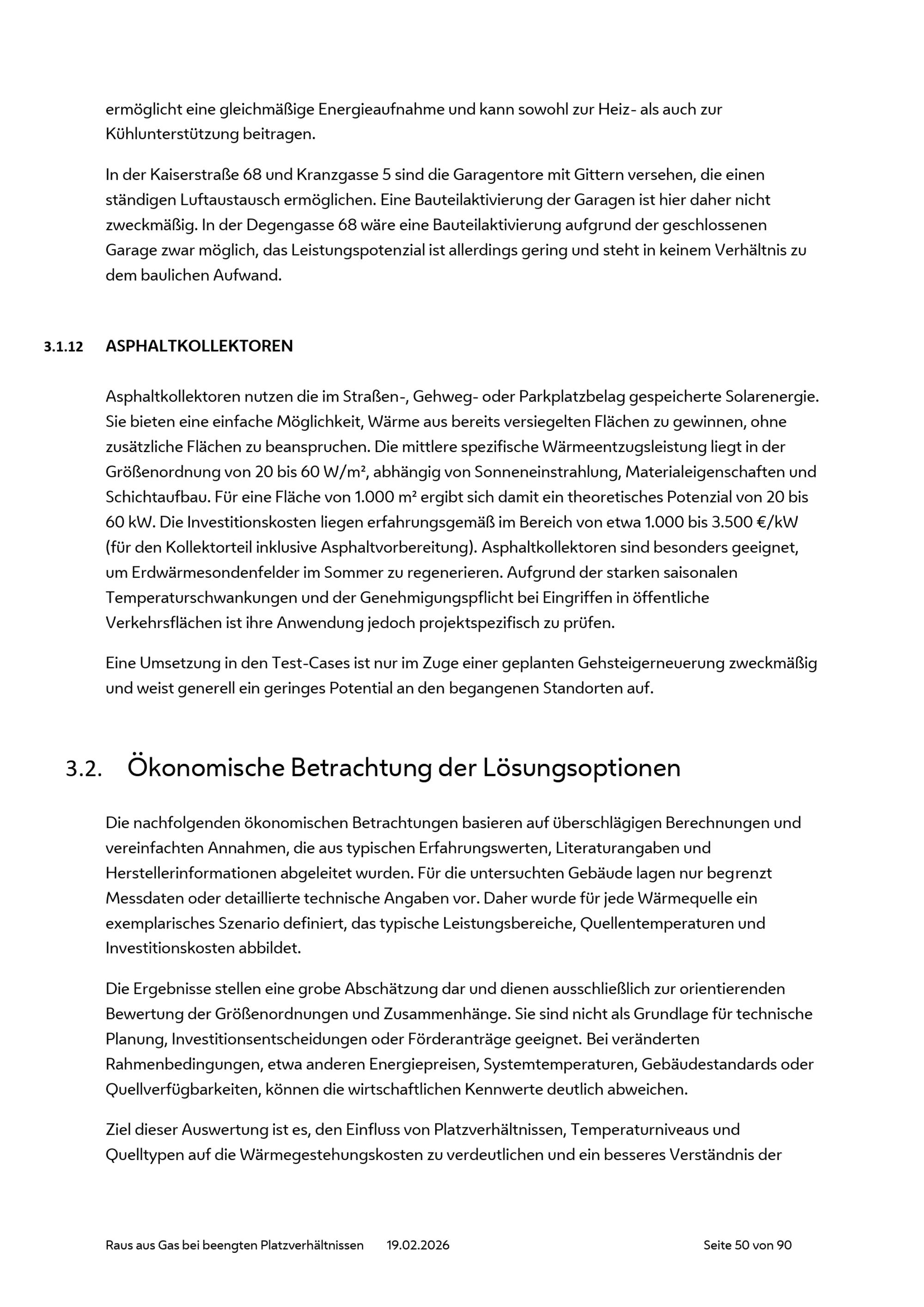 ermöglicht eine gleichmäßige Energieaufnahme und kann sowohl zur Heiz- als auch zur Kühlunterstützung beitragen.

In der Kaiserstraße 68 und Kranzgasse 5 sind die Garagentore mit Gittern versehen, die einen ständigen Luftaustausch ermöglichen. Eine Bauteilaktivierung der Garagen ist hier daher nicht zweckmäßig. In der Degengasse 68 wäre eine Bauteilaktivierung aufgrund der geschlossenen Garage zwar möglich, das Leistungspotenzial ist allerdings gering und steht in keinem Verhältnis zu dem baulichen Aufwand.

3.1.12 ASPHALTKOLLEKTOREN

Asphaltkollektoren nutzen die im Straßen-, Gehweg- oder Parkplatzbelag gespeicherte Solarenergie. Sie bieten eine einfache Möglichkeit, Wärme aus bereits versiegelten Flächen zu gewinnen, ohne zusätzliche Flächen zu beanspruchen. Die mittlere spezifische Wärmeentzugsleistung liegt in der Größenordnung von 20 bis 60 W/m², abhängig von Sonneneinstrahlung, Materialeigenschaften und Schichtaufbau. Für eine Fläche von 1.000 m² ergibt sich damit ein theoretisches Potenzial von 20 bis 60 kW. Die Investitionskosten liegen erfahrungsgemäß im Bereich von etwa 1.000 bis 3.500 €/kW (für den Kollektorteil inklusive Asphaltvorbereitung). Asphaltkollektoren sind besonders geeignet, um Erdwärmesondenfelder im Sommer zu regenerieren. Aufgrund der starken saisonalen Temperaturschwankungen und der Genehmigungspflicht bei Eingriffen in öffentliche Verkehrsflächen ist ihre Anwendung jedoch projektspezifisch zu prüfen.

Eine Umsetzung in den Test-Cases ist nur im Zuge einer geplanten Gehsteigerneuerung zweckmäßig und weist generell ein geringes Potential an den begangenen Standorten auf.

3.2. Ökonomische Betrachtung der Lösungsoptionen

Die nachfolgenden ökonomischen Betrachtungen basieren auf überschlägigen Berechnungen und vereinfachten Annahmen, die aus typischen Erfahrungswerten, Literaturangaben und Herstellerinformationen abgeleitet wurden. Für die untersuchten Gebäude lagen nur begrenzt Messdaten oder detaillierte technische Angaben vor. Daher wurde für jede Wärmequelle ein exemplarisches Szenario definiert, das typische Leistungsbereiche, Quellentemperaturen und Investitionskosten abbildet.

Die Ergebnisse stellen eine grobe Abschätzung dar und dienen ausschließlich zur orientierenden Bewertung der Größenordnungen und Zusammenhänge. Sie sind nicht als Grundlage für technische Planung, Investitionsentscheidungen oder Förderanträge geeignet. Bei veränderten Rahmenbedingungen, etwa anderen Energiepreisen, Systemtemperaturen, Gebäudestandards oder Quellverfügbarkeiten, können die wirtschaftlichen Kennwerte deutlich abweichen.

Ziel dieser Auswertung ist es, den Einfluss von Platzverhältnissen, Temperaturniveaus und Quelltypen auf die Wärmegestehungskosten zu verdeutlichen und ein besseres Verständnis der

Raus aus Gas bei beengten Platzverhältnissen 19.02.2026 Seite 50 von 90